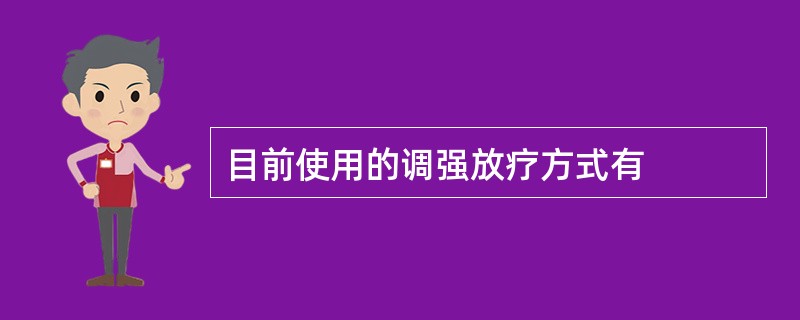 目前使用的调强放疗方式有